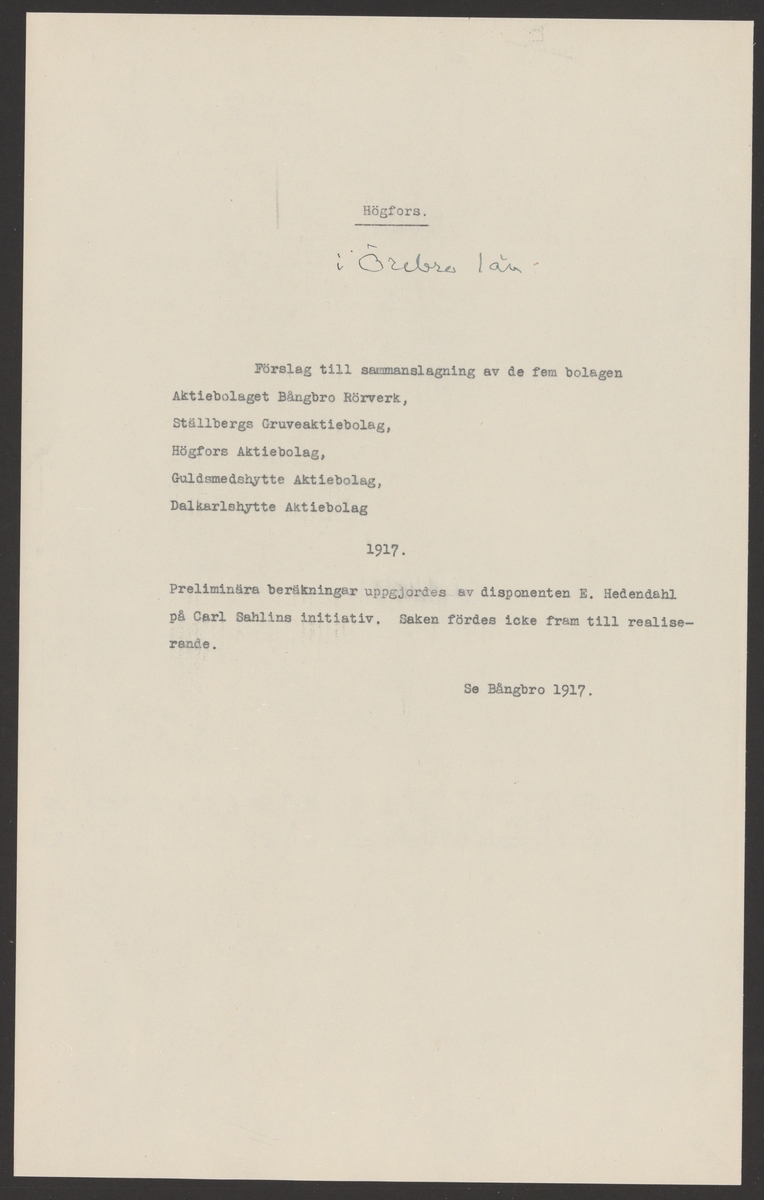 Högfors.

i Örebro län.

Förslag till sammanslagning av de fem bolagen
Aktiebolaget Bångbro Rörverk,
Ställbergs Gruveaktiebolag,
Högfors Aktiebolag,
Guldsmedshytte Aktiebolag,
Dalkarlshytte Aktiebolag

1917.

Preliminära beräkningar uppgjordes av disponenten E. Hedendahl på Carl Sahlins initiativ. Saken fördes icke fram till realiserande.

Se Bångbro 1917.